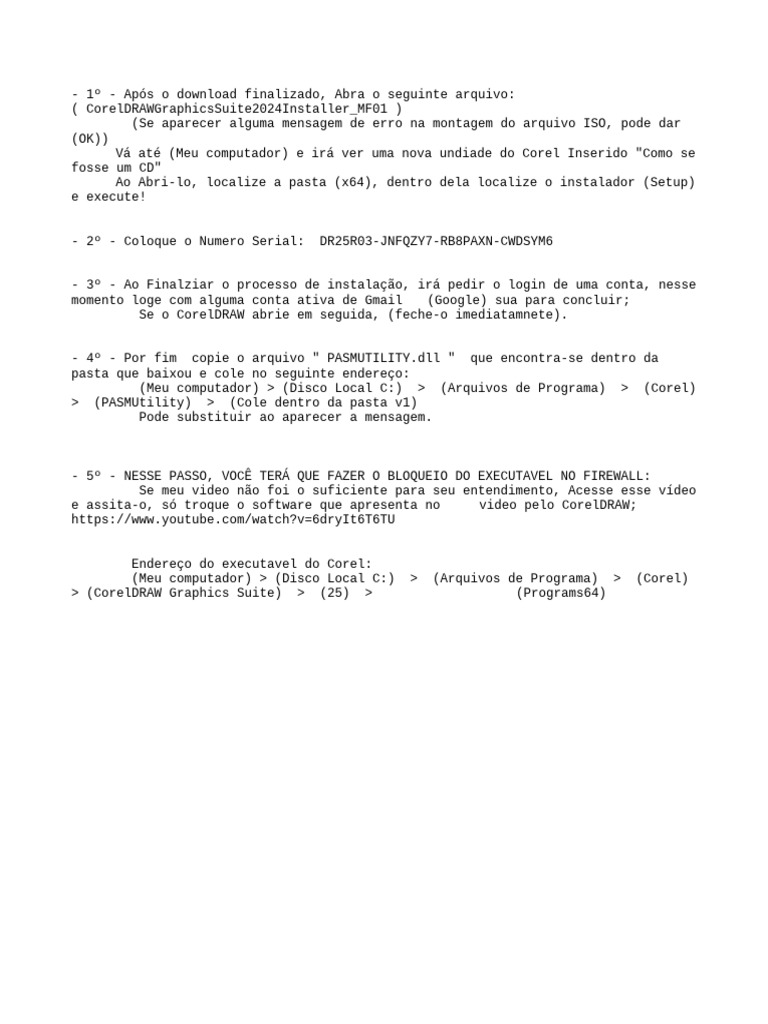 - 1º - Após o download finalizado, Abra o seguinte arquivo:
( CorelDRAWGraphicsSuite2024Installer_MF01 )
(Se aparecer alguma mensagem de erro na montagem do arquivo ISO, pode dar (OK))
Vá até (Meu computador) e irá ver uma nova undiade do Corel Inserido "Como se fosse um CD"
Ao Abri-lo, localize a pasta (x64), dentro dela localize o instalador (Setup) e execute!

- 2º - Coloque o Numero Serial: DR25R03-JNFQZY7-RB8PAXN-CWDSYM6

- 3º - Ao Finalziar o processo de instalação, irá pedir o login de uma conta, nesse momento loge com alguma conta ativa de Gmail (Google) sua para concluir;
Se o CorelDRAW abrie em seguida, (feche-o imediatamnete).

- 4º - Por fim copie o arquivo " PASMUTILITY.dll " que encontra-se dentro da pasta que baixou e cole no seguinte endereço:
(Meu computador) > (Disco Local C:) > (Arquivos de Programa) > (Corel) > (PASMUtility) > (Cole dentro da pasta v1)
Pode substituir ao aparecer a mensagem.

- 5º - NESSE PASSO, VOCÊ TERÁ QUE FAZER O BLOQUEIO DO EXECUTAVEL NO FIREWALL:
Se meu video não foi o suficiente para seu entendimento, Acesse esse vídeo e assita-o, só troque o software que apresenta no video pelo CorelDRAW;
https://www.youtube.com/watch?v=6dryIt6T6TU

Endereço do executavel do Corel:
(Meu computador) > (Disco Local C:) > (Arquivos de Programa) > (Corel) > (CorelDRAW Graphics Suite) > (25) > (Programs64)